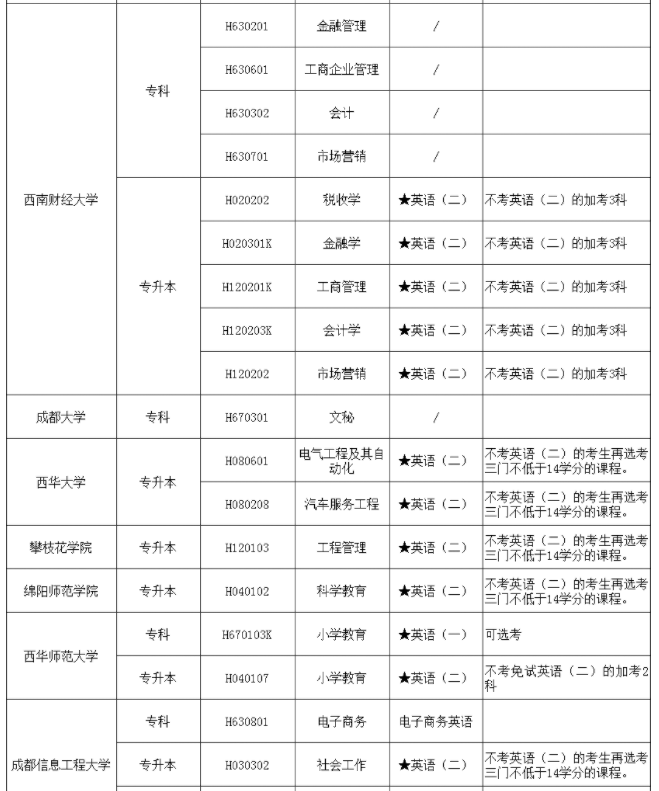 | | | | | | |
|---|---|---|---|---|---|
| 西南财经大学 | 专科 | H630201 | 金融管理 | / | |
| | | H630601 | 工商企业管理 | / | |
| | | H630302 | 会计 | / | |
| | | H630701 | 市场营销 | / | |
| | 专升本 | H020202 | 税收学 | ★英语（二） | 不考英语（二）的加考3科 |
| | | H020301K | 金融学 | ★英语（二） | 不考英语（二）的加考3科 |
| | | H120201K | 工商管理 | ★英语（二） | 不考英语（二）的加考3科 |
| | | H120203K | 会计学 | ★英语（二） | 不考英语（二）的加考3科 |
| | | H120202 | 市场营销 | ★英语（二） | 不考英语（二）的加考3科 |
| 成都大学 | 专科 | H670301 | 文秘 | / | |
| 西华大学 | 专升本 | H080601 | 电气工程及其自动化 | ★英语（二） | 不考英语（二）的考生再选考三门不低于14学分的课程。 |
| | | H080208 | 汽车服务工程 | ★英语（二） | 不考英语（二）的考生再选考三门不低于14学分的课程。 |
| 攀枝花学院 | 专升本 | H120103 | 工程管理 | ★英语（二） | 不考英语（二）的考生再选考三门不低于14学分的课程。 |
| 绵阳师范学院 | 专升本 | H040102 | 科学教育 | ★英语（二） | 不考英语（二）的考生再选考三门不低于14学分的课程。 |
| 西华师范大学 | 专科 | H670103K | 小学教育 | ★英语（一） | 可选考 |
| | 专升本 | H040107 | 小学教育 | ★英语（二） | 不考免试英语（二）的加考2科 |
| 成都信息工程大学 | 专科 | H630801 | 电子商务 | 电子商务英语 | |
| | 专升本 | H030302 | 社会工作 | ★英语（二） | 不考英语（二）的考生再选考三门不低于14学分的课程。 |